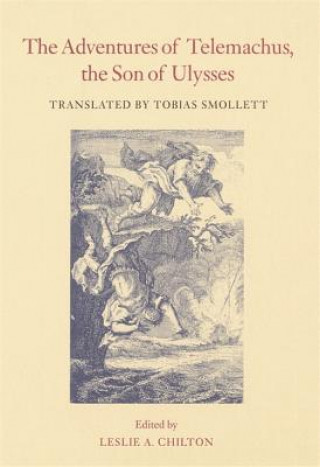 The Adventures of Telemachus, the Son of Ulysses

TRANSLATED BY TOBIAS SMOLLETT

Edited by
LESLIE A. CHILTON